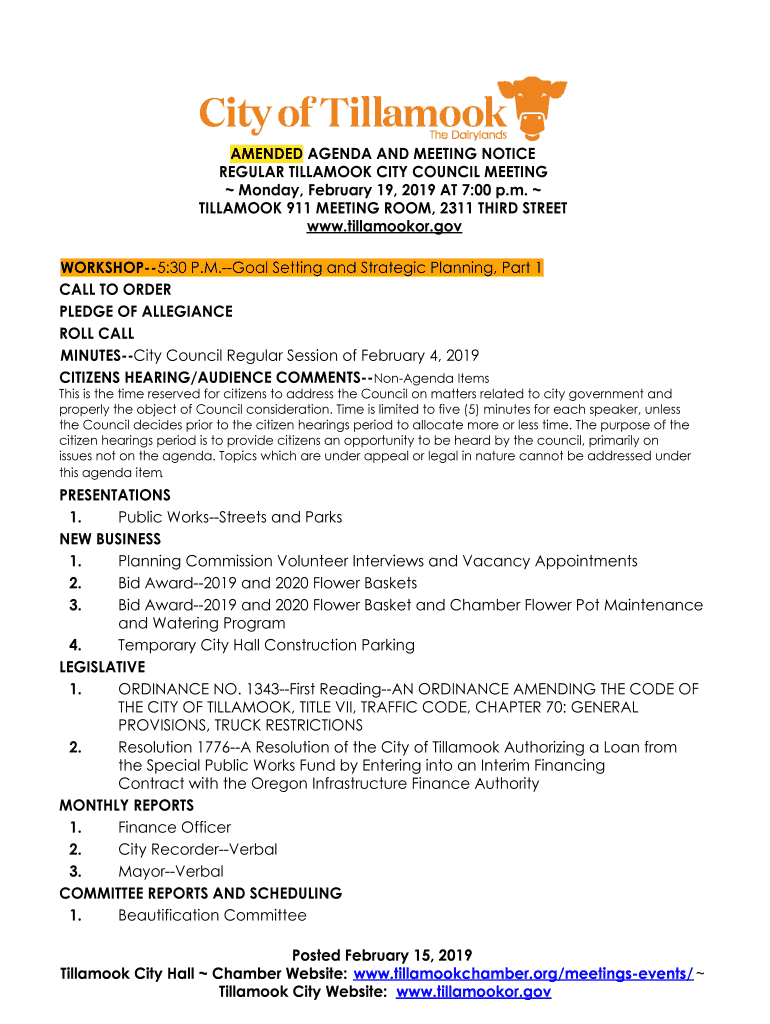 City of Tillamook
The Dairylands

AMENDED AGENDA AND MEETING NOTICE
REGULAR TILLAMOOK CITY COUNCIL MEETING
~ Monday, February 19, 2019 AT 7:00 p.m. ~
TILLAMOOK 911 MEETING ROOM, 2311 THIRD STREET
www.tillamookor.gov

WORKSHOP--5:30 P.M.--Goal Setting and Strategic Planning, Part 1
CALL TO ORDER
PLEDGE OF ALLEGIANCE
ROLL CALL
MINUTES--City Council Regular Session of February 4, 2019
CITIZENS HEARING/AUDIENCE COMMENTS--Non-Agenda Items
This is the time reserved for citizens to address the Council on matters related to city government and properly the object of Council consideration. Time is limited to five (5) minutes for each speaker, unless the Council decides prior to the citizen hearings period to allocate more or less time. The purpose of the citizen hearings period is to provide citizens an opportunity to be heard by the council, primarily on issues not on the agenda. Topics which are under appeal or legal in nature cannot be addressed under this agenda item.

PRESENTATIONS
1. Public Works--Streets and Parks
NEW BUSINESS
1. Planning Commission Volunteer Interviews and Vacancy Appointments
2. Bid Award--2019 and 2020 Flower Baskets
3. Bid Award--2019 and 2020 Flower Basket and Chamber Flower Pot Maintenance and Watering Program
4. Temporary City Hall Construction Parking
LEGISLATIVE
1. ORDINANCE NO. 1343--First Reading--AN ORDINANCE AMENDING THE CODE OF THE CITY OF TILLAMOOK, TITLE VII, TRAFFIC CODE, CHAPTER 70: GENERAL PROVISIONS, TRUCK RESTRICTIONS
2. Resolution 1776--A Resolution of the City of Tillamook Authorizing a Loan from the Special Public Works Fund by Entering into an Interim Financing Contract with the Oregon Infrastructure Finance Authority
MONTHLY REPORTS
1. Finance Officer
2. City Recorder--Verbal
3. Mayor--Verbal
COMMITTEE REPORTS AND SCHEDULING
1. Beautification Committee

Posted February 15, 2019
Tillamook City Hall ~ Chamber Website: www.tillamookchamber.org/meetings-events/ ~
Tillamook City Website: www.tillamookor.gov